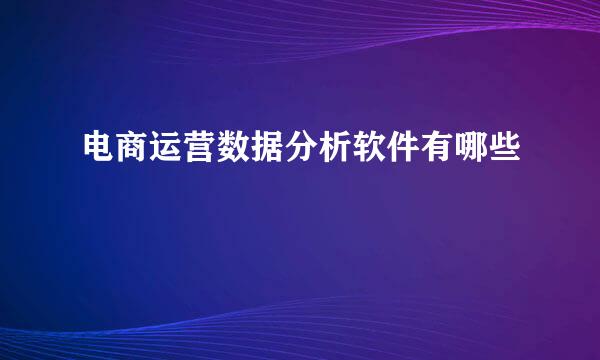 电商运营数据分析软件有哪些